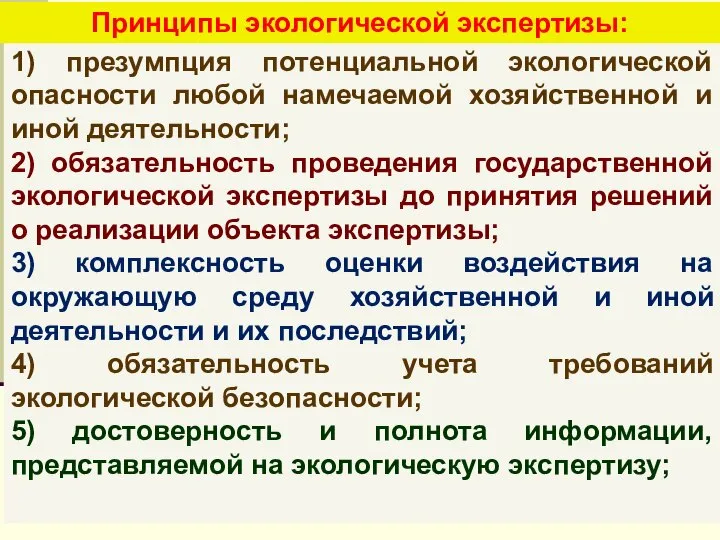 Принципы экологической экспертизы:

1) презумпция потенциальной экологической опасности любой намечаемой хозяйственной и иной деятельности;

2) обязательность проведения государственной экологической экспертизы до принятия решений о реализации объекта экспертизы;

3) комплексность оценки воздействия на окружающую среду хозяйственной и иной деятельности и их последствий;

4) обязательность учета требований экологической безопасности;

5) достоверность и полнота информации, представляемой на экологическую экспертизу;